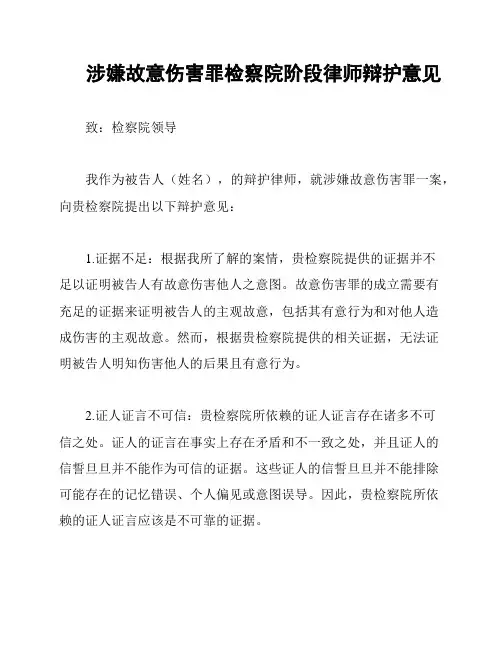 涉嫌故意伤害罪检察院阶段律师辩护意见

致：检察院领导

我作为被告人（姓名），的辩护律师，就涉嫌故意伤害罪一案，向贵检察院提出以下辩护意见：

1.证据不足：根据我所了解的案情，贵检察院提供的证据并不足以证明被告人有故意伤害他人之意图。故意伤害罪的成立需要有充足的证据来证明被告人的主观故意，包括其有意行为和对他人造成伤害的主观故意。然而，根据贵检察院提供的相关证据，无法证明被告人明知伤害他人的后果且有意行为。

2.证人证言不可信：贵检察院所依赖的证人证言存在诸多不可信之处。证人的证言在事实上存在矛盾和不一致之处，并且证人的信誓旦旦并不能作为可信的证据。这些证人的信誓旦旦并不能排除可能存在的记忆错误、个人偏见或意图误导。因此，贵检察院所依赖的证人证言应该是不可靠的证据。